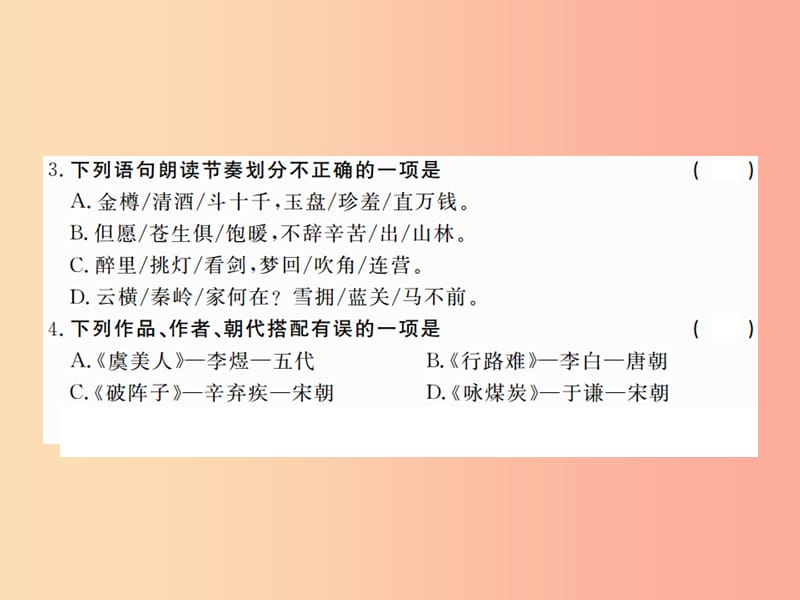 3. 下列语句朗读节奏划分不正确的一项是 （ ）

A. 金樽/清酒/斗十千，玉盘/珍羞/直万钱。

B. 但愿/苍生俱/饱暖，不辞辛苦/出/山林。

C. 醉里/挑灯/看剑，梦回/吹角/连营。

D. 云横/秦岭/家何在？雪拥/蓝关/马不前。

4. 下列作品、作者、朝代搭配有误的一项是 （ ）

A.《虞美人》—李煜—五代

B.《行路难》—李白—唐朝

C.《破阵子》—辛弃疾—宋朝

D.《咏煤炭》—于谦—宋朝